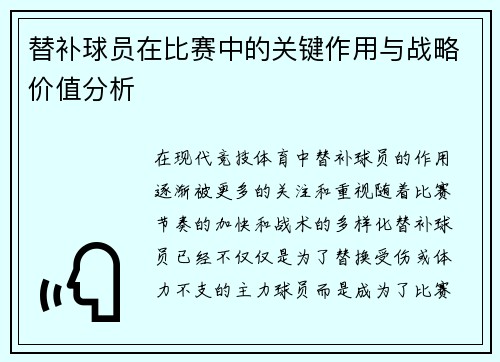 替补球员在比赛中的关键作用与战略价值分析

在现代竞技体育中替补球员的作用逐渐被更多的关注和重视随着比赛节奏的加快和战术的多样化替补球员已经不仅仅是为了替换受伤或体力不支的主力球员而是成为了比赛